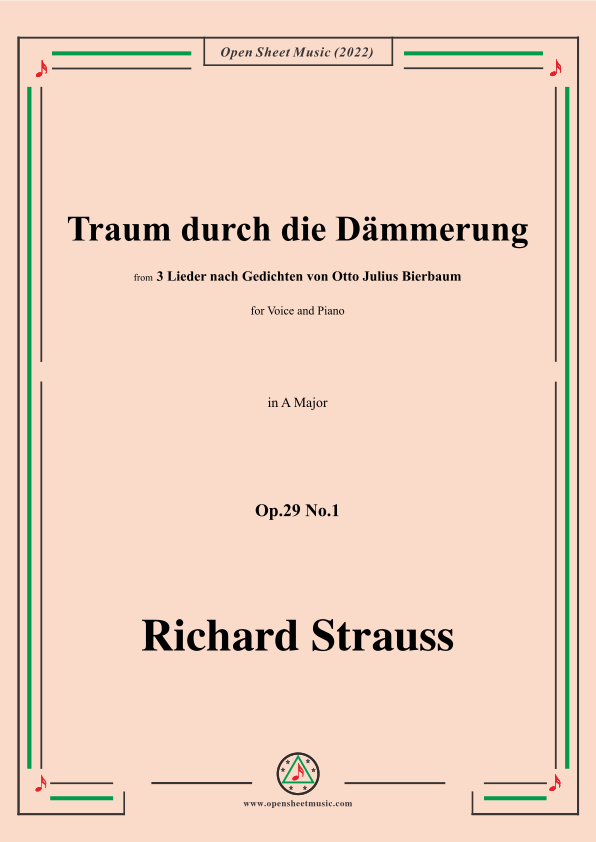 Open Sheet Music (2022)

Traum durch die Dämmerung

from 3 Lieder nach Gedichten von Otto Julius Bierbaum

for Voice and Piano

in A Major

Op.29 No.1

Richard Strauss

www.opensheetmusic.com